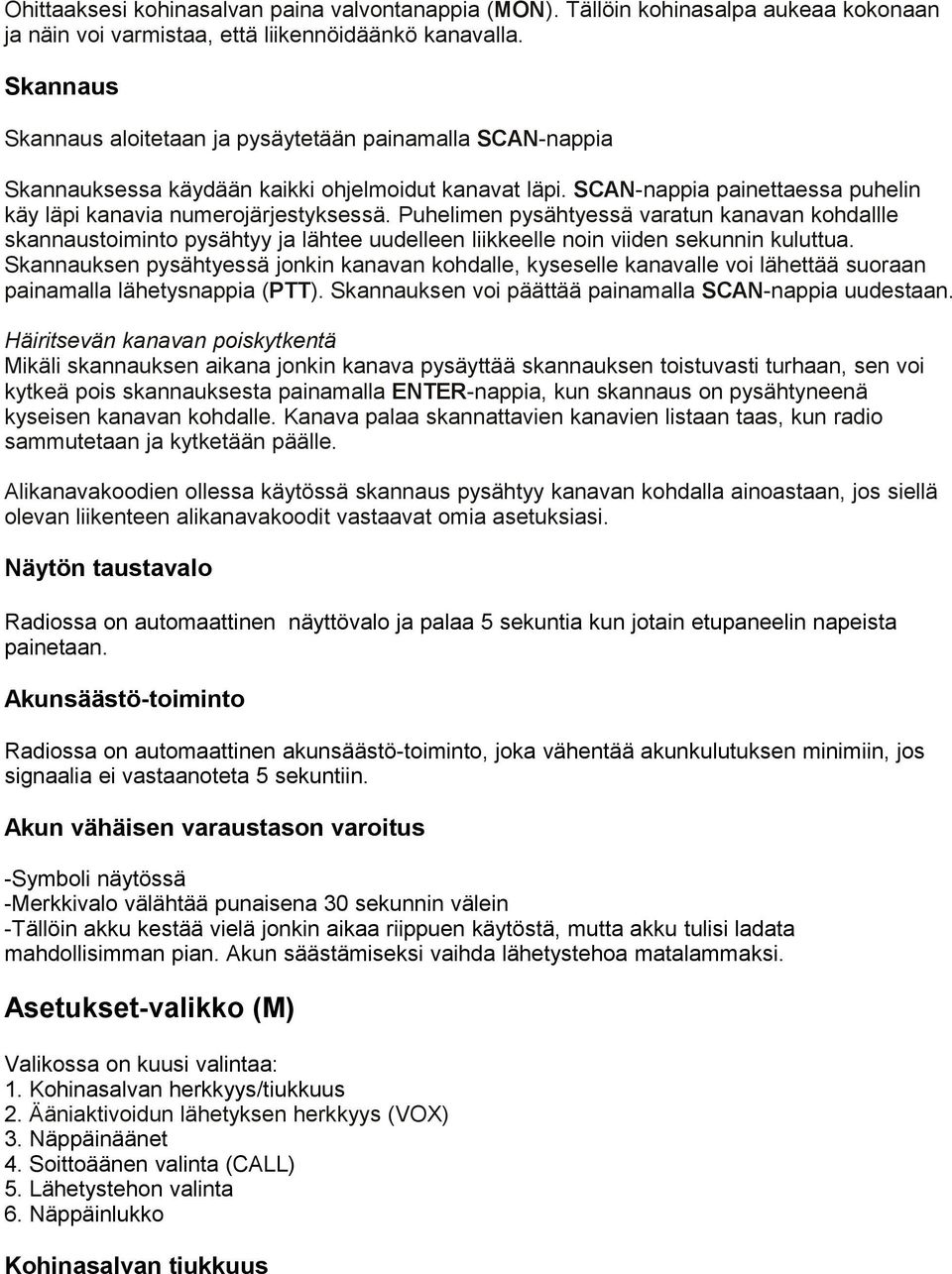 Ohittaaksesi kohinasalvan paina valvontanappia (MON). Tällöin kohinasalpa aukeaa kokonaan ja näin voi varmistaa, että liikennöidäänkö kanavalla.

Skannaus

Skannaus aloitetaan ja pysäytetään painamalla SCAN-nappia

Skannauksessa käydään kaikki ohjelmoidut kanavat läpi. SCAN-nappia painettaessa puhelin käy läpi kanavia numerojärjestyksessä. Puhelimen pysähtyessä varatun kanavan kohdallle skannaustoiminto pysähtyy ja lähtee uudelleen liikkeelle noin viiden sekunnin kuluttua. Skannauksen pysähtyessä jonkin kanavan kohdalle, kyseselle kanavalle voi lähettää suoraan painamalla lähetysnappia (PTT). Skannauksen voi päättää painamalla SCAN-nappia uudestaan.

Häiritsevän kanavan poiskytkentä
Mikäli skannauksen aikana jonkin kanava pysäyttää skannauksen toistuvasti turhaan, sen voi kytkeä pois skannauksesta painamalla ENTER-nappia, kun skannaus on pysähtyneenä kyseisen kanavan kohdalle. Kanava palaa skannattavien kanavien listaan taas, kun radio sammutetaan ja kytketään päälle.

Alikanavakoodien ollessa käytössä skannaus pysähtyy kanavan kohdalla ainoastaan, jos siellä olevan liikenteen alikanavakoodit vastaavat omia asetuksiasi.

Näytön taustavalo

Radiossa on automaattinen näyttövalo ja palaa 5 sekuntia kun jotain etupaneelin napeista painetaan.

Akunsäästö-toiminto

Radiossa on automaattinen akunsäästö-toiminto, joka vähentää akunkulutuksen minimiin, jos signaalia ei vastaanoteta 5 sekuntiin.

Akun vähäisen varaustason varoitus

-Symboli näytössä
-Merkkivalo välähtää punaisena 30 sekunnin välein
-Tällöin akku kestää vielä jonkin aikaa riippuen käytöstä, mutta akku tulisi ladata mahdollisimman pian. Akun säästämiseksi vaihda lähetystehoa matalammaksi.

Asetukset-valikko (M)

Valikossa on kuusi valintaa:
1. Kohinasalvan herkkyys/tiukkuus
2. Ääniaktivoidun lähetyksen herkkyys (VOX)
3. Näppäinäänet
4. Soittoäänen valinta (CALL)
5. Lähetystehon valinta
6. Näppäinlukko

Kohinasalvan tiukkuus